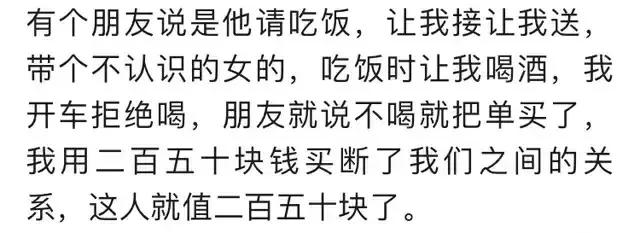 有个朋友说是他请吃饭，让我接让我送，带个不认识的女的，吃饭时让我喝酒，我开车拒绝喝，朋友就说不喝就把单买了，我用二百五十块钱买断了我们之间的关系，这人就值二百五十块了。